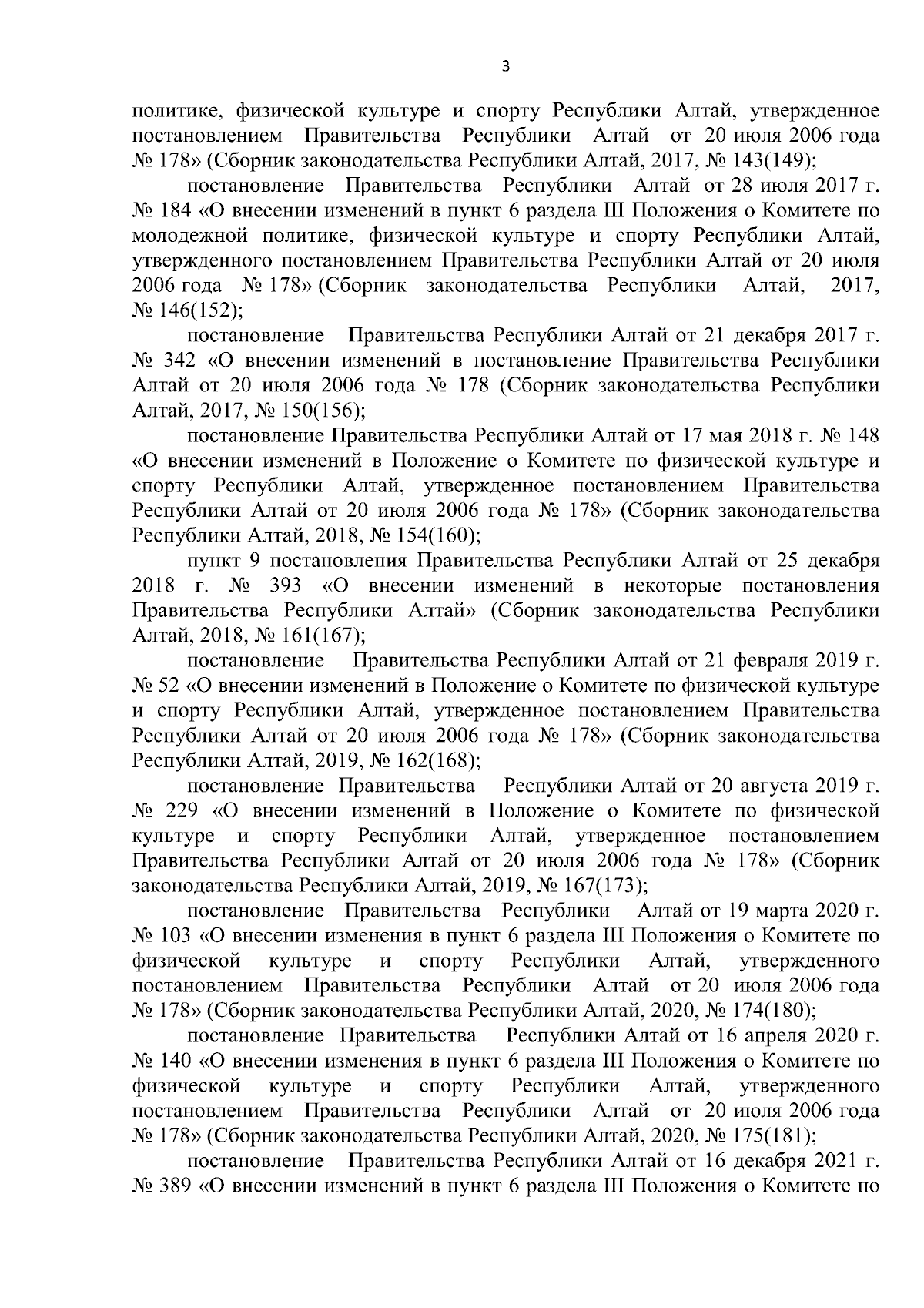 3

политике, физической культуре и спорту Республики Алтай, утвержденное постановлением Правительства Республики Алтай от 20 июля 2006 года № 178» (Сборник законодательства Республики Алтай, 2017, № 143(149);

постановление Правительства Республики Алтай от 28 июля 2017 г. № 184 «О внесении изменений в пункт 6 раздела III Положения о Комитете по молодежной политике, физической культуре и спорту Республики Алтай, утвержденного постановлением Правительства Республики Алтай от 20 июля 2006 года № 178» (Сборник законодательства Республики Алтай, 2017, № 146(152);

постановление Правительства Республики Алтай от 21 декабря 2017 г. № 342 «О внесении изменений в постановление Правительства Республики Алтай от 20 июля 2006 года № 178 (Сборник законодательства Республики Алтай, 2017, № 150(156);

постановление Правительства Республики Алтай от 17 мая 2018 г. № 148 «О внесении изменений в Положение о Комитете по физической культуре и спорту Республики Алтай, утвержденное постановлением Правительства Республики Алтай от 20 июля 2006 года № 178» (Сборник законодательства Республики Алтай, 2018, № 154(160);

пункт 9 постановления Правительства Республики Алтай от 25 декабря 2018 г. № 393 «О внесении изменений в некоторые постановления Правительства Республики Алтай» (Сборник законодательства Республики Алтай, 2018, № 161(167);

постановление Правительства Республики Алтай от 21 февраля 2019 г. № 52 «О внесении изменений в Положение о Комитете по физической культуре и спорту Республики Алтай, утвержденное постановлением Правительства Республики Алтай от 20 июля 2006 года № 178» (Сборник законодательства Республики Алтай, 2019, № 162(168);

постановление Правительства Республики Алтай от 20 августа 2019 г. № 229 «О внесении изменений в Положение о Комитете по физической культуре и спорту Республики Алтай, утвержденное постановлением Правительства Республики Алтай от 20 июля 2006 года № 178» (Сборник законодательства Республики Алтай, 2019, № 167(173);

постановление Правительства Республики Алтай от 19 марта 2020 г. № 103 «О внесении изменения в пункт 6 раздела III Положения о Комитете по физической культуре и спорту Республики Алтай, утвержденного постановлением Правительства Республики Алтай от 20 июля 2006 года № 178» (Сборник законодательства Республики Алтай, 2020, № 174(180);

постановление Правительства Республики Алтай от 16 апреля 2020 г. № 140 «О внесении изменения в пункт 6 раздела III Положения о Комитете по физической культуре и спорту Республики Алтай, утвержденного постановлением Правительства Республики Алтай от 20 июля 2006 года № 178» (Сборник законодательства Республики Алтай, 2020, № 175(181);

постановление Правительства Республики Алтай от 16 декабря 2021 г. № 389 «О внесении изменений в пункт 6 раздела III Положения о Комитете по